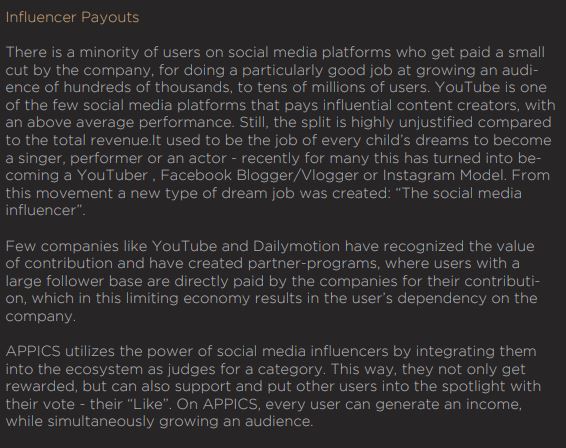 Influencer Payouts

There is a minority of users on social media platforms who get paid a small cut by the company, for doing a particularly good job at growing an audience of hundreds of thousands, to tens of millions of users. YouTube is one of the few social media platforms that pays influential content creators, with an above average performance. Still, the split is highly unjustified compared to the total revenue.It used to be the job of every child's dreams to become a singer, performer or an actor - recently for many this has turned into becoming a YouTuber , Facebook Blogger/Vlogger or Instagram Model. From this movement a new type of dream job was created: "The social media influencer".

Few companies like YouTube and Dailymotion have recognized the value of contribution and have created partner-programs, where users with a large follower base are directly paid by the companies for their contribution, which in this limiting economy results in the user's dependency on the company.

APPICS utilizes the power of social media influencers by integrating them into the ecosystem as judges for a category. This way, they not only get rewarded, but can also support and put other users into the spotlight with their vote - their "Like". On APPICS, every user can generate an income, while simultaneously growing an audience.